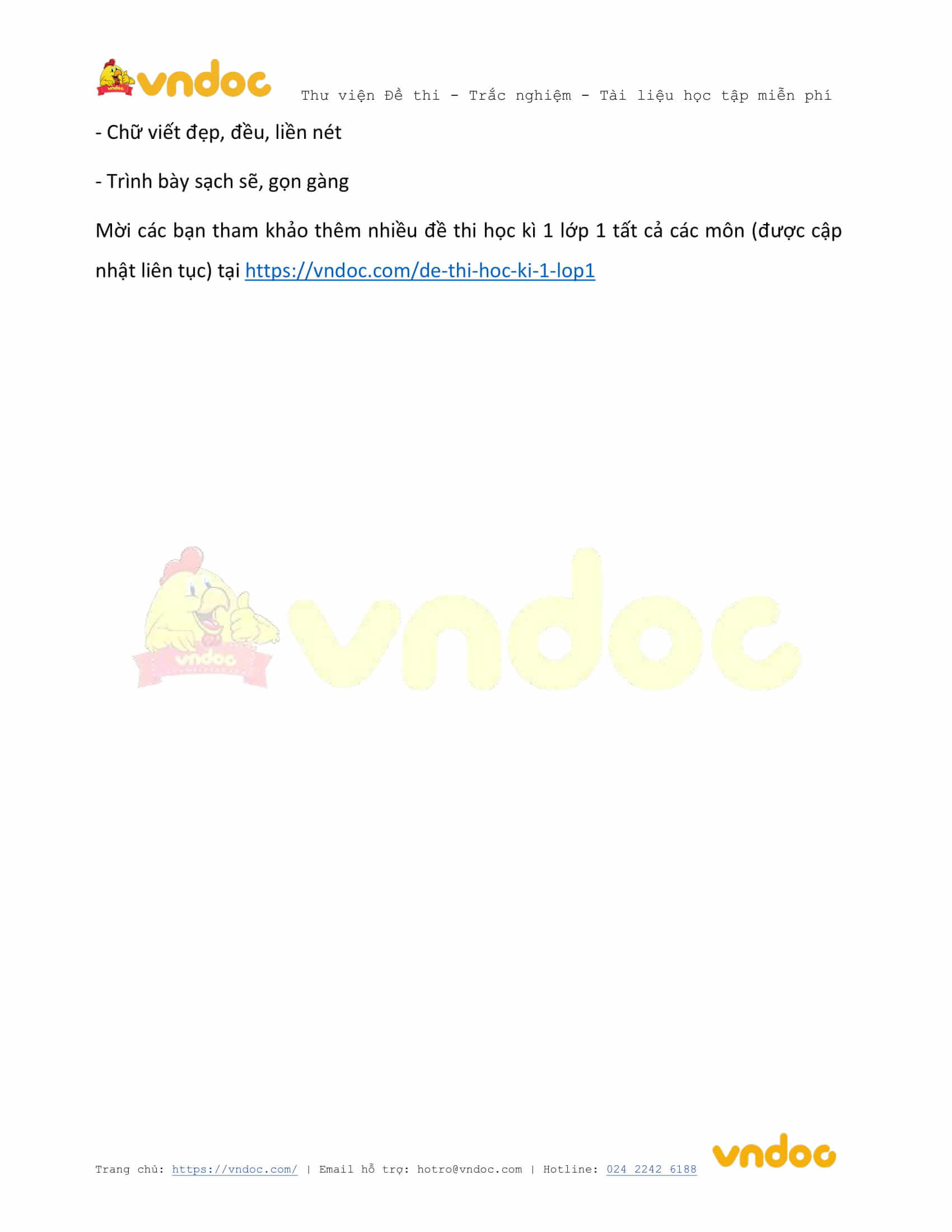 vndoc Thư viện Đề thi - Trắc nghiệm - Tài liệu học tập miễn phí

- Chữ viết đẹp, đều, liền nét

- Trình bày sạch sẽ, gọn gàng

Mời các bạn tham khảo thêm nhiều đề thi học kì 1 lớp 1 tất cả các môn (được cập nhật liên tục) tại https://vndoc.com/de-thi-hoc-ki-1-lop1

Trang chủ: https://vndoc.com/ | Email hỗ trợ: hotro@vndoc.com | Hotline: 024 2242 6188 vndoc

vndoc